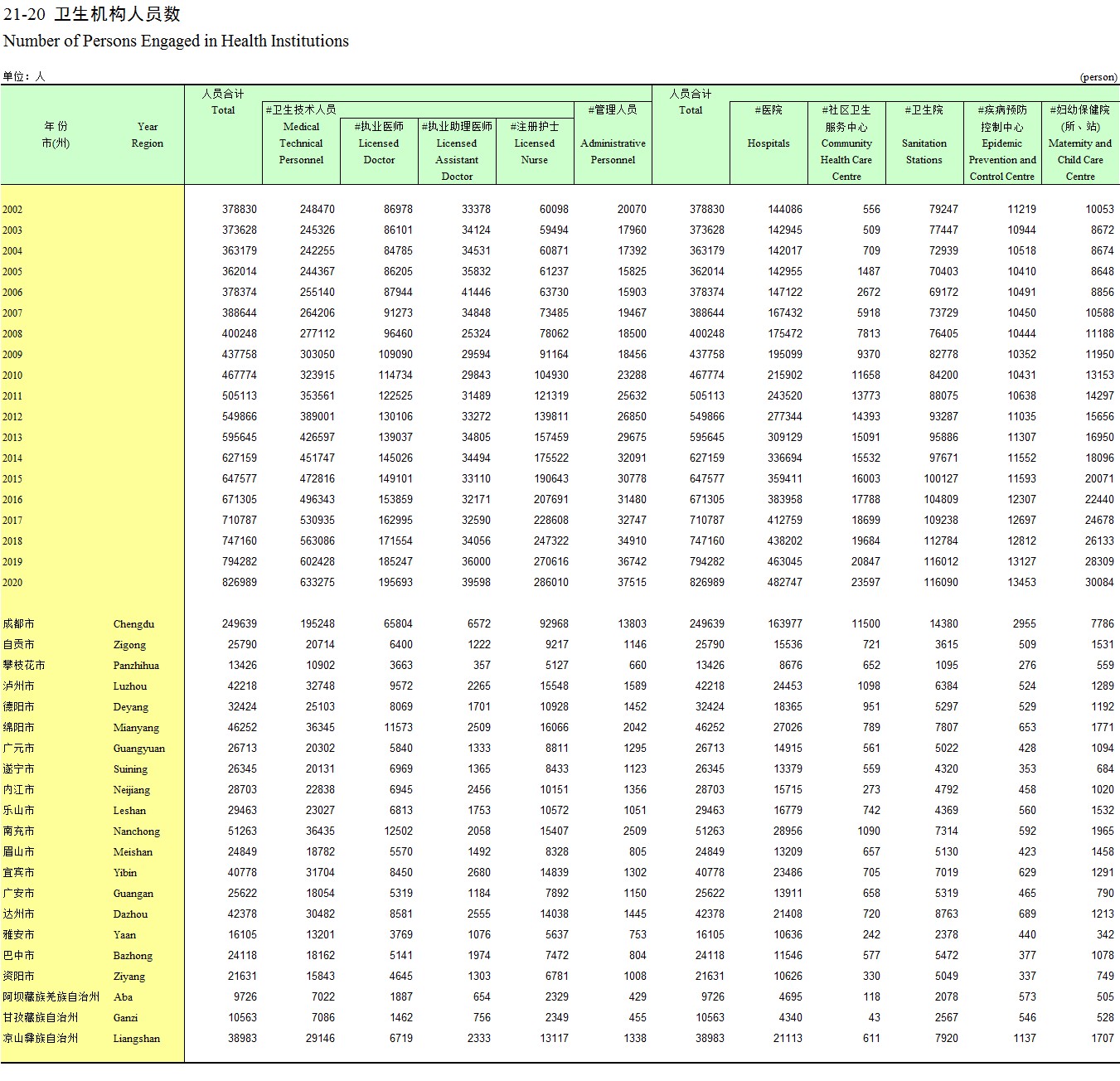 21-20 卫生机构人员数
Number of Persons Engaged in Health Institutions

单位：人 (person)

| 年 份 市(州) | Year Region | 人员合计 Total | #卫生技术人员 Medical Technical Personnel | #执业医师 Licensed Doctor | #执业助理医师 Licensed Assistant Doctor | #注册护士 Licensed Nurse | #管理人员 Administrative Personnel | 人员合计 Total | #医院 Hospitals | #社区卫生服务中心 Community Health Care Centre | #卫生院 Sanitation Stations | #疾病预防控制中心 Epidemic Prevention and Control Centre | #妇幼保健院(所、站) Maternity and Child Care Centre |
|---|---|---|---|---|---|---|---|---|---|---|---|---|---|
| 2002 | | 378830 | 248470 | 86978 | 33378 | 60098 | 20070 | 378830 | 144086 | 556 | 79247 | 11219 | 10053 |
| 2003 | | 373628 | 245326 | 86101 | 34124 | 59494 | 17960 | 373628 | 142945 | 509 | 77447 | 10944 | 8672 |
| 2004 | | 363179 | 242255 | 84785 | 34531 | 60871 | 17392 | 363179 | 142017 | 709 | 72939 | 10518 | 8674 |
| 2005 | | 362014 | 244367 | 86205 | 35832 | 61237 | 15825 | 362014 | 142955 | 1487 | 70403 | 10410 | 8648 |
| 2006 | | 378374 | 255140 | 87944 | 41446 | 63730 | 15903 | 378374 | 147122 | 2672 | 69172 | 10491 | 8856 |
| 2007 | | 388644 | 264206 | 91273 | 34848 | 73485 | 19467 | 388644 | 167432 | 5918 | 73729 | 10450 | 10588 |
| 2008 | | 400248 | 277112 | 96460 | 25324 | 78062 | 18500 | 400248 | 175472 | 7813 | 76405 | 10444 | 11188 |
| 2009 | | 437758 | 303050 | 109090 | 29594 | 91164 | 18456 | 437758 | 195099 | 9370 | 82778 | 10352 | 11950 |
| 2010 | | 467774 | 323915 | 114734 | 29843 | 104930 | 23288 | 467774 | 215902 | 11658 | 84200 | 10431 | 13153 |
| 2011 | | 505113 | 353561 | 122525 | 31489 | 121319 | 25632 | 505113 | 243520 | 13773 | 88075 | 10638 | 14297 |
| 2012 | | 549866 | 389001 | 130106 | 33272 | 139811 | 26850 | 549866 | 277344 | 14393 | 93287 | 11035 | 15656 |
| 2013 | | 595645 | 426597 | 139037 | 34805 | 157459 | 29675 | 595645 | 309129 | 15091 | 95886 | 11307 | 16950 |
| 2014 | | 627159 | 451747 | 145026 | 34494 | 175522 | 32091 | 627159 | 336694 | 15532 | 97671 | 11552 | 18096 |
| 2015 | | 647577 | 472816 | 149101 | 33110 | 190643 | 30778 | 647577 | 359411 | 16003 | 100127 | 11593 | 20071 |
| 2016 | | 671305 | 496343 | 153859 | 32171 | 207691 | 31480 | 671305 | 383958 | 17788 | 104809 | 12307 | 22440 |
| 2017 | | 710787 | 530935 | 162995 | 32590 | 228608 | 32747 | 710787 | 412759 | 18699 | 109238 | 12697 | 24678 |
| 2018 | | 747160 | 563086 | 171554 | 34056 | 247322 | 34910 | 747160 | 438202 | 19684 | 112784 | 12812 | 26133 |
| 2019 | | 794282 | 602428 | 185247 | 36000 | 270616 | 36742 | 794282 | 463045 | 20847 | 116012 | 13127 | 28309 |
| 2020 | | 826989 | 633275 | 195693 | 39598 | 286010 | 37515 | 826989 | 482747 | 23597 | 116090 | 13453 | 30084 |
| 成都市 | Chengdu | 249639 | 195248 | 65804 | 6572 | 92968 | 13803 | 249639 | 163977 | 11500 | 14380 | 2955 | 7786 |
| 自贡市 | Zigong | 25790 | 20714 | 6400 | 1222 | 9217 | 1146 | 25790 | 15536 | 721 | 3615 | 509 | 1531 |
| 攀枝花市 | Panzhihua | 13426 | 10902 | 3663 | 357 | 5127 | 660 | 13426 | 8676 | 652 | 1095 | 276 | 559 |
| 泸州市 | Luzhou | 42218 | 32748 | 9572 | 2265 | 15548 | 1589 | 42218 | 24453 | 1098 | 6384 | 524 | 1289 |
| 德阳市 | Deyang | 32424 | 25103 | 8069 | 1701 | 10928 | 1452 | 32424 | 18365 | 951 | 5297 | 529 | 1192 |
| 绵阳市 | Mianyang | 46252 | 36345 | 11573 | 2509 | 16066 | 2042 | 46252 | 27026 | 789 | 7807 | 653 | 1771 |
| 广元市 | Guangyuan | 26713 | 20302 | 5840 | 1333 | 8811 | 1295 | 26713 | 14915 | 561 | 5022 | 428 | 1094 |
| 遂宁市 | Suining | 26345 | 20131 | 6969 | 1365 | 8433 | 1123 | 26345 | 13379 | 559 | 4320 | 353 | 684 |
| 内江市 | Neijiang | 28703 | 22838 | 6945 | 2456 | 10151 | 1356 | 28703 | 15715 | 273 | 4792 | 458 | 1020 |
| 乐山市 | Leshan | 29463 | 23027 | 6813 | 1753 | 10572 | 1051 | 29463 | 16779 | 742 | 4369 | 560 | 1532 |
| 南充市 | Nanchong | 51263 | 36435 | 12502 | 2058 | 15407 | 2509 | 51263 | 28956 | 1090 | 7314 | 592 | 1965 |
| 眉山市 | Meishan | 24849 | 18782 | 5570 | 1492 | 8328 | 805 | 24849 | 13209 | 657 | 5130 | 423 | 1458 |
| 宜宾市 | Yibin | 40778 | 31704 | 8450 | 2680 | 14839 | 1302 | 40778 | 23486 | 705 | 7019 | 629 | 1291 |
| 广安市 | Guangan | 25622 | 18054 | 5319 | 1184 | 7892 | 1150 | 25622 | 13911 | 658 | 5319 | 465 | 790 |
| 达州市 | Dazhou | 42378 | 30482 | 8581 | 2555 | 14038 | 1445 | 42378 | 21408 | 720 | 8763 | 689 | 1213 |
| 雅安市 | Yaan | 16105 | 13201 | 3769 | 1076 | 5637 | 753 | 16105 | 10636 | 242 | 2378 | 440 | 342 |
| 巴中市 | Bazhong | 24118 | 18162 | 5141 | 1974 | 7472 | 804 | 24118 | 11546 | 577 | 5472 | 377 | 1078 |
| 资阳市 | Ziyang | 21631 | 15843 | 4645 | 1303 | 6781 | 1008 | 21631 | 10626 | 330 | 5049 | 337 | 749 |
| 阿坝藏族羌族自治州 | Aba | 9726 | 7022 | 1887 | 654 | 2329 | 429 | 9726 | 4695 | 118 | 2078 | 573 | 505 |
| 甘孜藏族自治州 | Ganzi | 10563 | 7086 | 1462 | 756 | 2349 | 455 | 10563 | 4340 | 43 | 2567 | 546 | 528 |
| 凉山彝族自治州 | Liangshan | 38983 | 29146 | 6719 | 2333 | 13117 | 1338 | 38983 | 21113 | 611 | 7920 | 1137 | 1707 |